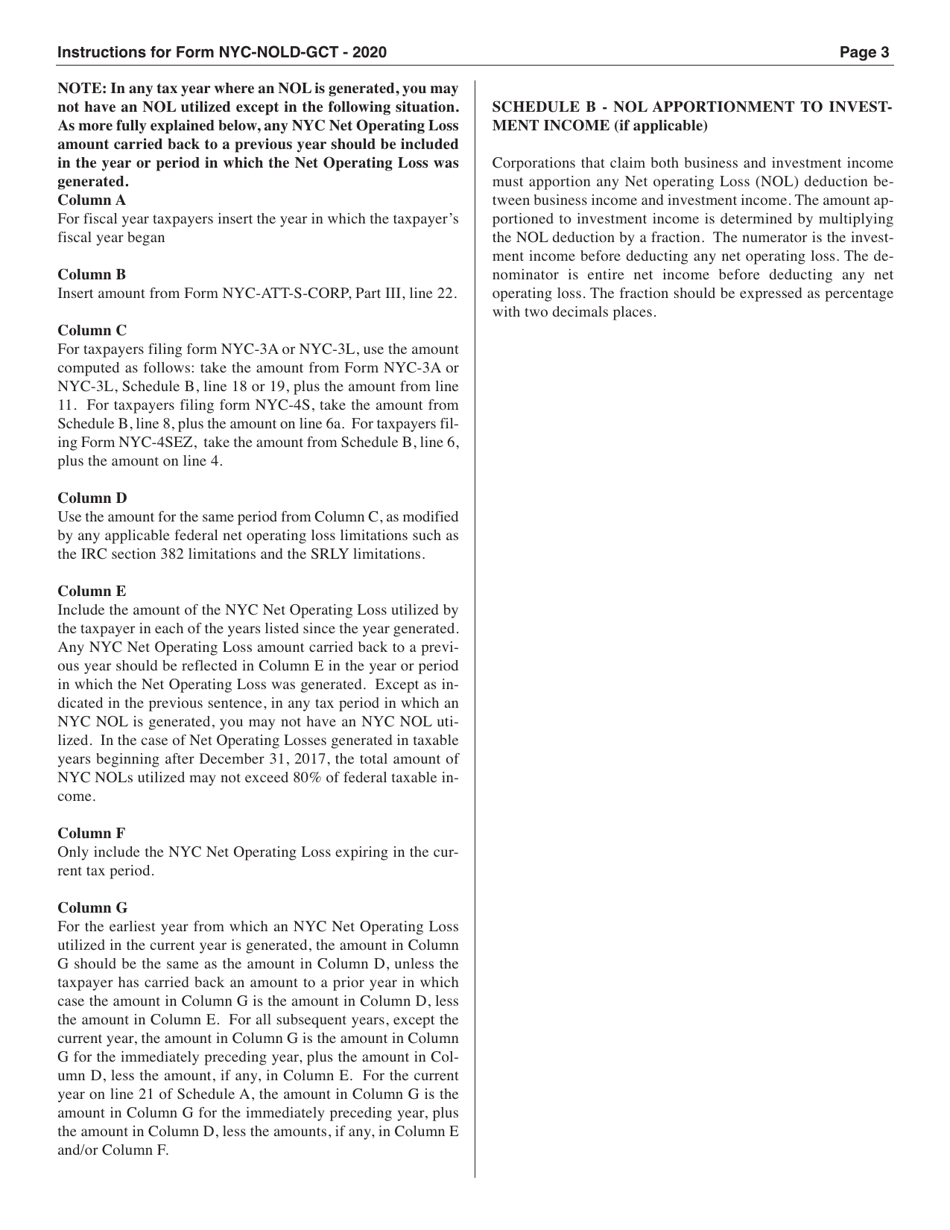 Instructions for Form NYC-NOLD-GCT - 2020

Page 3

NOTE: In any tax year where an NOL is generated, you may not have an NOL utilized except in the following situation. As more fully explained below, any NYC Net Operating Loss amount carried back to a previous year should be included in the year or period in which the Net Operating Loss was generated.

Column A
For fiscal year taxpayers insert the year in which the taxpayer's fiscal year began

Column B
Insert amount from Form NYC-ATT-S-CORP, Part III, line 22.

Column C
For taxpayers filing form NYC-3A or NYC-3L, use the amount computed as follows: take the amount from Form NYC-3A or NYC-3L, Schedule B, line 18 or 19, plus the amount from line 11. For taxpayers filing form NYC-4S, take the amount from Schedule B, line 8, plus the amount on line 6a. For taxpayers filing Form NYC-4SEZ, take the amount from Schedule B, line 6, plus the amount on line 4.

Column D
Use the amount for the same period from Column C, as modified by any applicable federal net operating loss limitations such as the IRC section 382 limitations and the SRLY limitations.

Column E
Include the amount of the NYC Net Operating Loss utilized by the taxpayer in each of the years listed since the year generated. Any NYC Net Operating Loss amount carried back to a previous year should be reflected in Column E in the year or period in which the Net Operating Loss was generated. Except as indicated in the previous sentence, in any tax period in which an NYC NOL is generated, you may not have an NYC NOL utilized. In the case of Net Operating Losses generated in taxable years beginning after December 31, 2017, the total amount of NYC NOLs utilized may not exceed 80% of federal taxable income.

Column F
Only include the NYC Net Operating Loss expiring in the current tax period.

Column G
For the earliest year from which an NYC Net Operating Loss utilized in the current year is generated, the amount in Column G should be the same as the amount in Column D, unless the taxpayer has carried back an amount to a prior year in which case the amount in Column G is the amount in Column D, less the amount in Column E. For all subsequent years, except the current year, the amount in Column G is the amount in Column G for the immediately preceding year, plus the amount in Column D, less the amount, if any, in Column E. For the current year on line 21 of Schedule A, the amount in Column G is the amount in Column G for the immediately preceding year, plus the amount in Column D, less the amounts, if any, in Column E and/or Column F.

SCHEDULE B - NOL APPORTIONMENT TO INVESTMENT INCOME (if applicable)

Corporations that claim both business and investment income must apportion any Net operating Loss (NOL) deduction between business income and investment income. The amount apportioned to investment income is determined by multiplying the NOL deduction by a fraction. The numerator is the investment income before deducting any net operating loss. The denominator is entire net income before deducting any net operating loss. The fraction should be expressed as percentage with two decimals places.